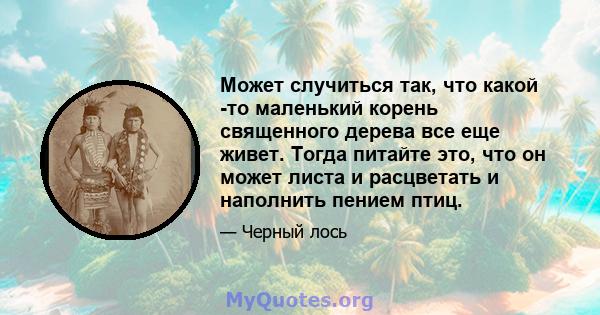 Может случиться так, что какой -то маленький корень священного дерева все еще живет. Тогда питайте это, что он может листа и расцветать и наполнить пением птиц.

— Черный лось

MyQuotes.org